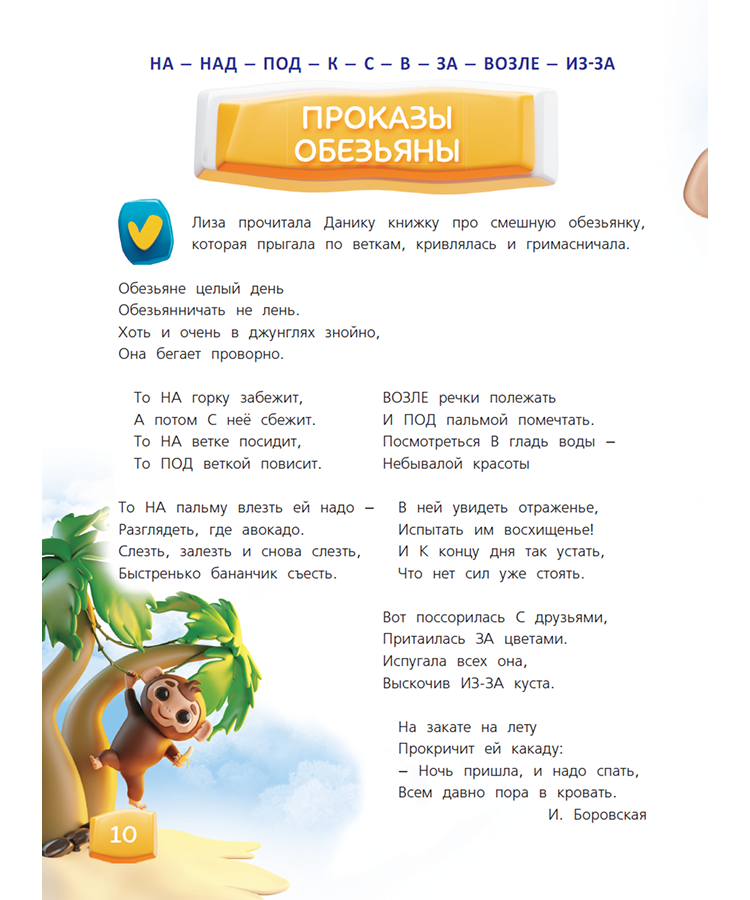 НА – НАД – ПОД – К – С – В – ЗА – ВОЗЛЕ – ИЗ-ЗА

ПРОКАЗЫ ОБЕЗЬЯНЫ

Лиза прочитала Данику книжку про смешную обезьянку, которая прыгала по веткам, кривлялась и гримасничала.

Обезьяне целый день
Обезьянничать не лень.
Хоть и очень в джунглях знойно,
Она бегает проворно.

То НА горку забежит,
А потом С неё сбежит.
То НА ветке посидит,
То ПОД веткой повисит.

То НА пальму влезть ей надо –
Разглядеть, где авокадо.
Слезть, залезть и снова слезть,
Быстренько бананчик съесть.

ВОЗЛЕ речки полежать
И ПОД пальмой помечтать.
Посмотреться В гладь воды –
Небывалой красоты

В ней увидеть отраженье,
Испытать им восхищенье!
И К концу дня так устать,
Что нет сил уже стоять.

Вот поссорилась С друзьями,
Притаилась ЗА цветами.
Испугала всех она,
Выскочив ИЗ-ЗА куста.

На закате на лету
Прокричит ей какаду:
– Ночь пришла, и надо спать,
Всем давно пора в кровать.

И. Боровская

10